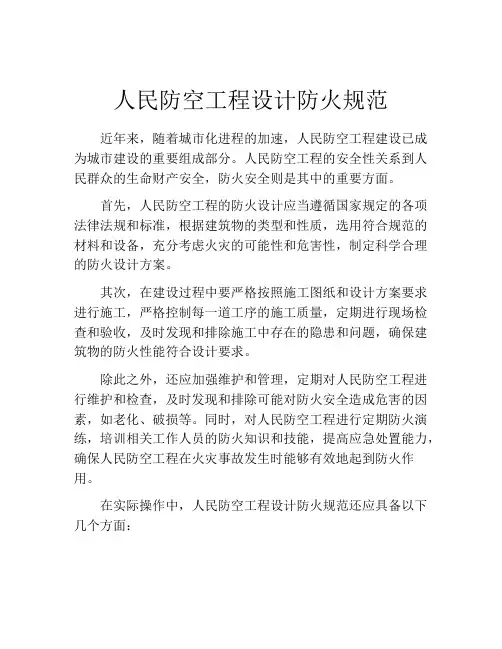 人民防空工程设计防火规范

近年来，随着城市化进程的加速，人民防空工程建设已成为城市建设的重要组成部分。人民防空工程的安全性关系到人民群众的生命财产安全，防火安全则是其中的重要方面。

首先，人民防空工程的防火设计应当遵循国家规定的各项法律法规和标准，根据建筑物的类型和性质，选用符合规范的材料和设备，充分考虑火灾的可能性和危害性，制定科学合理的防火设计方案。

其次，在建设过程中要严格按照施工图纸和设计方案要求进行施工，严格控制每一道工序的施工质量，定期进行现场检查和验收，及时发现和排除施工中存在的隐患和问题，确保建筑物的防火性能符合设计要求。

除此之外，还应加强维护和管理，定期对人民防空工程进行维护和检查，及时发现和排除可能对防火安全造成危害的因素，如老化、破损等。同时，对人民防空工程进行定期防火演练，培训相关工作人员的防火知识和技能，提高应急处置能力，确保人民防空工程在火灾事故发生时能够有效地起到防火作用。

在实际操作中，人民防空工程设计防火规范还应具备以下几个方面：